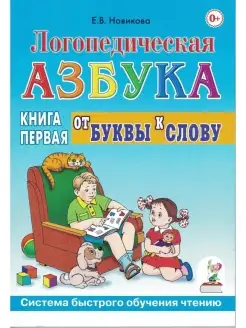 Е.В. Новикова

0+

Логопедическая

АЗБУКА

КНИГА ПЕРВАЯ

ОТ БУКВЫ К СЛОВУ

Система быстрого обучения чтению